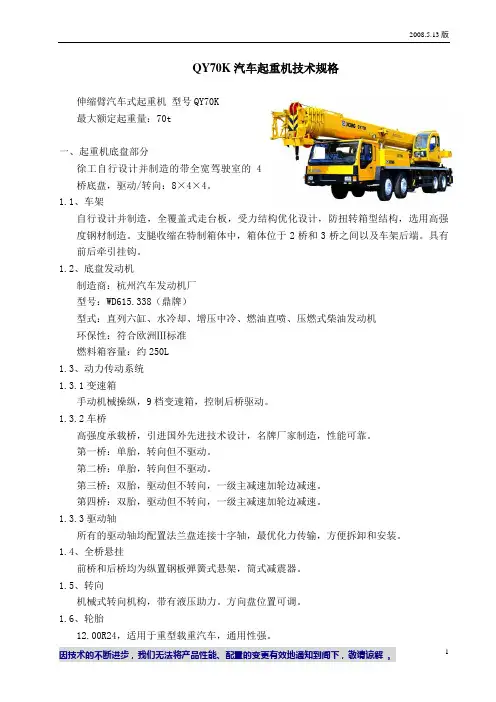 2008.5.13 版

QY70K 汽车起重机技术规格

伸缩臂汽车式起重机 型号 QY70K
最大额定起重量：70t

一、起重机底盘部分

徐工自行设计并制造的带全宽驾驶室的 4 桥底盘，驱动/转向：8×4×4。

1.1、车架

自行设计并制造，全覆盖式走台板，受力结构优化设计，防扭转箱型结构，选用高强度钢材制造。支腿收缩在特制箱体中，箱体位于 2 桥和 3 桥之间以及车架后端。具有前后牵引挂钩。

1.2、底盘发动机

制造商：杭州汽车发动机厂
型号：WD615.338（鼎牌）
型式：直列六缸、水冷却、增压中冷、燃油直喷、压燃式柴油发动机
环保性：符合欧洲III标准
燃料箱容量：约 250L

1.3、动力传动系统

1.3.1 变速箱
手动机械操纵，9 档变速箱，控制后桥驱动。

1.3.2 车桥
高强度承载桥，引进国外先进技术设计，名牌厂家制造，性能可靠。
第一桥：单胎，转向但不驱动。
第二桥：单胎，转向但不驱动。
第三桥：双胎，驱动但不转向，一级主减速加轮边减速。
第四桥：双胎，驱动但不转向，一级主减速加轮边减速。

1.3.3 驱动轴
所有的驱动轴均配置法兰盘连接十字轴，最优化力传输，方便拆卸和安装。

1.4、全桥悬挂

前桥和后桥均为纵置钢板弹簧式悬架，筒式减震器。

1.5、转向

机械式转向机构，带有液压助力。方向盘位置可调。

1.6、轮胎

12.00R24，适用于重型载重汽车，通用性强。

因技术的不断进步，我们无法将产品性能、配置的变更有效地通知到阁下，敬请谅解，

1